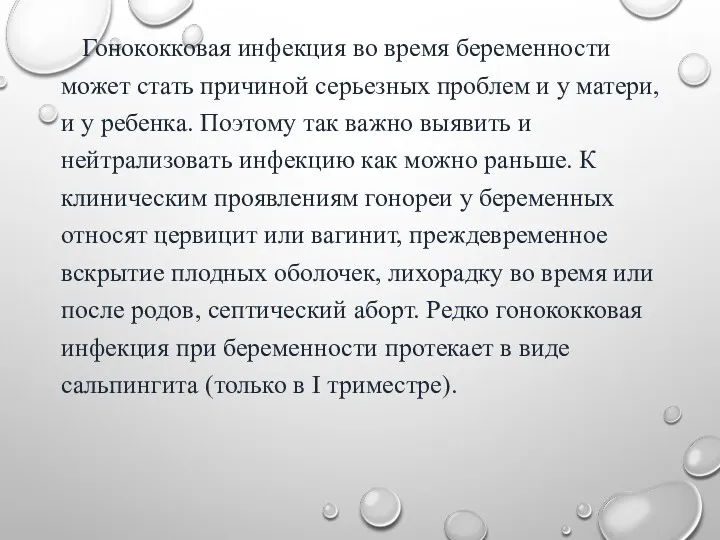 Гонококковая инфекция во время беременности может стать причиной серьезных проблем и у матери, и у ребенка. Поэтому так важно выявить и нейтрализовать инфекцию как можно раньше. К клиническим проявлениям гонореи у беременных относят цервицит или вагинит, преждевременное вскрытие плодных оболочек, лихорадку во время или после родов, септический аборт. Редко гонококковая инфекция при беременности протекает в виде сальпингита (только в I триместре).